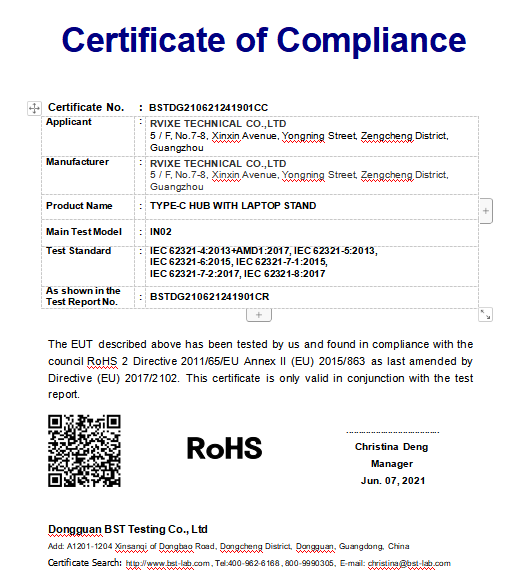 Certificate of Compliance

| Certificate No. | : | BSTDG210621241901CC |
|---|---|---|
| Applicant | : | RVIXE TECHNICAL CO.,LTD 5 / F, No.7-8, Xinxin Avenue, Yongning Street, Zengcheng District, Guangzhou |
| Manufacturer | : | RVIXE TECHNICAL CO.,LTD 5 / F, No.7-8, Xinxin Avenue, Yongning Street, Zengcheng District, Guangzhou |
| Product Name | : | TYPE-C HUB WITH LAPTOP STAND |
| Main Test Model | : | IN02 |
| Test Standard | : | IEC 62321-4:2013+AMD1:2017, IEC 62321-5:2013, IEC 62321-6:2015, IEC 62321-7-1:2015, IEC 62321-7-2:2017, IEC 62321-8:2017 |
| As shown in the Test Report No. | : | BSTDG210621241901CR |

The EUT described above has been tested by us and found in compliance with the council RoHS 2 Directive 2011/65/EU Annex II (EU) 2015/863 as last amended by Directive (EU) 2017/2102. This certificate is only valid in conjunction with the test report.

RoHS

Christina Deng
Manager
Jun. 07, 2021

Dongguan BST Testing Co., Ltd
Add: A1201-1204 Xinsangi of Dongbao Road, Dongcheng District, Dongguan, Guangdong, China
Certificate Search: http://www.bst-lab.com, Tel:400-962-6168, 800-9990305, E-mail: christina@bst-lab.com